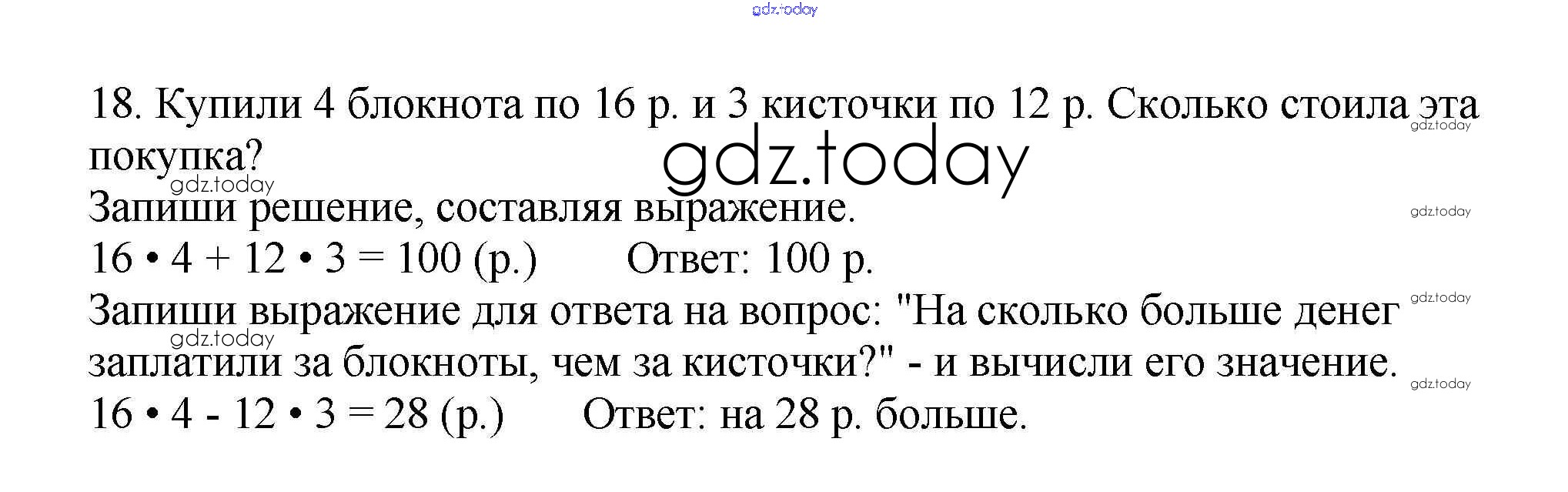 18. Купили 4 блокнота по 16 р. и 3 кисточки по 12 р. Сколько стоила эта покупка?

Запиши решение, составляя выражение.
$16 \cdot 4 + 12 \cdot 3 = 100$ (р.)     Ответ: 100 р.

Запиши выражение для ответа на вопрос: "На сколько больше денег заплатили за блокноты, чем за кисточки?" - и вычисли его значение.
$16 \cdot 4 - 12 \cdot 3 = 28$ (р.)     Ответ: на 28 р. больше.

gdz.today